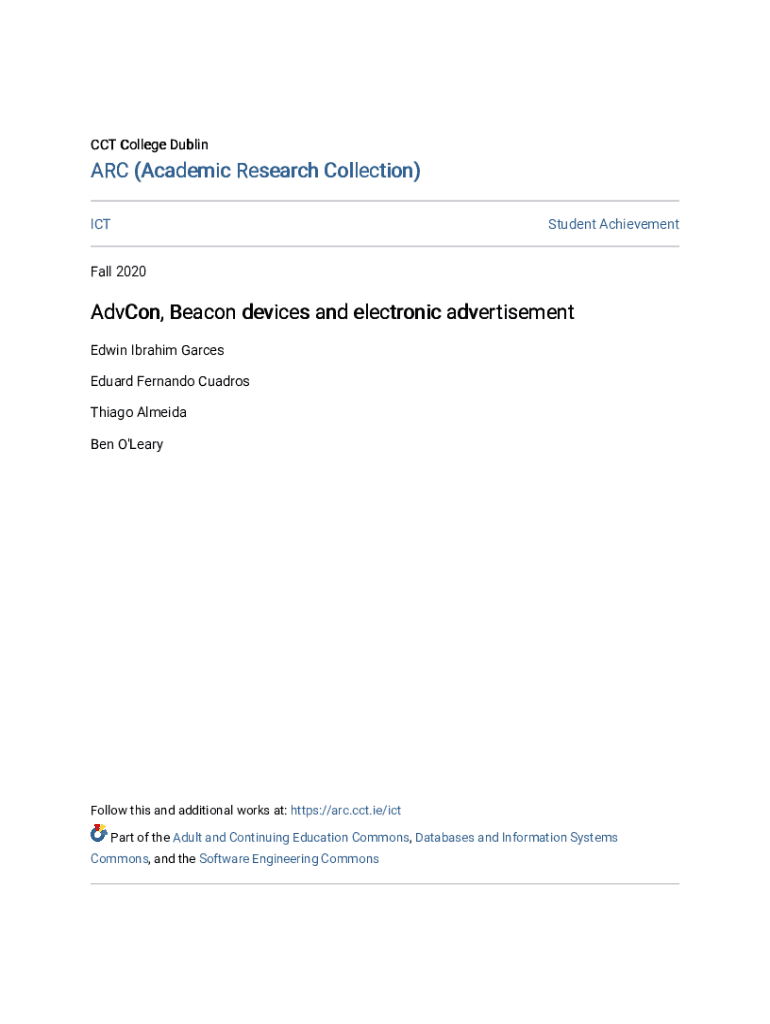 CCT College Dublin

ARC (Academic Research Collection)

ICT

Student Achievement

Fall 2020

AdvCon, Beacon devices and electronic advertisement

Edwin Ibrahim Garces

Eduard Fernando Cuadros

Thiago Almeida

Ben O'Leary

Follow this and additional works at: https://arc.cct.ie/ict

Part of the Adult and Continuing Education Commons, Databases and Information Systems Commons, and the Software Engineering Commons